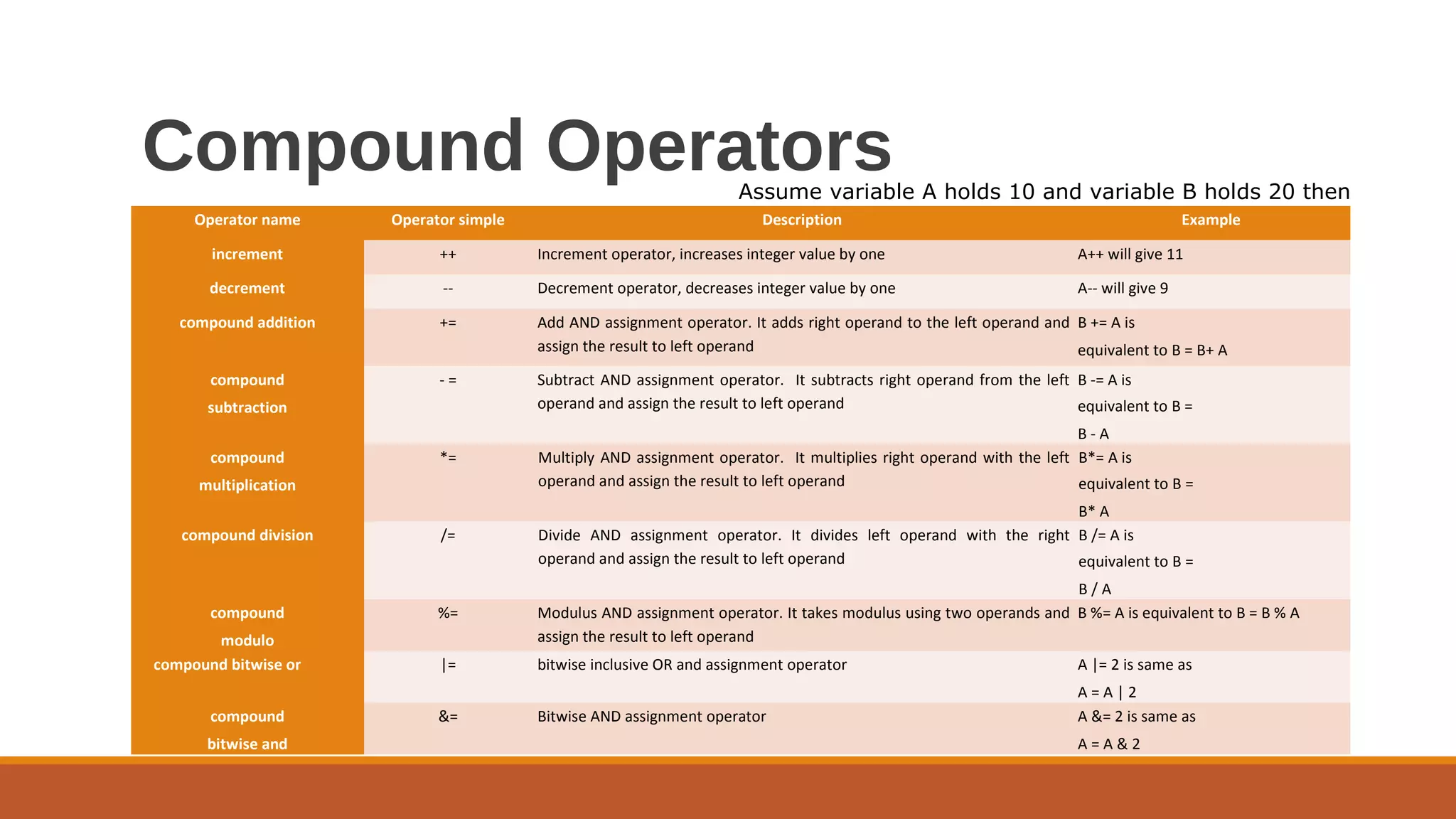 Compound Operators

Assume variable A holds 10 and variable B holds 20 then

| Operator name | Operator simple | Description | Example |
|---|---|---|---|
| increment | ++ | Increment operator, increases integer value by one | A++ will give 11 |
| decrement | -- | Decrement operator, decreases integer value by one | A-- will give 9 |
| compound addition | += | Add AND assignment operator. It adds right operand to the left operand and assign the result to left operand | B += A is equivalent to B = B+ A |
| compound subtraction | - = | Subtract AND assignment operator. It subtracts right operand from the left operand and assign the result to left operand | B -= A is equivalent to B = B - A |
| compound multiplication | *= | Multiply AND assignment operator. It multiplies right operand with the left operand and assign the result to left operand | B*= A is equivalent to B = B* A |
| compound division | /= | Divide AND assignment operator. It divides left operand with the right operand and assign the result to left operand | B /= A is equivalent to B = B / A |
| compound modulo | %= | Modulus AND assignment operator. It takes modulus using two operands and assign the result to left operand | B %= A is equivalent to B = B % A |
| compound bitwise or | \|= | bitwise inclusive OR and assignment operator | A \|= 2 is same as A = A \| 2 |
| compound bitwise and | &= | Bitwise AND assignment operator | A &= 2 is same as A = A & 2 |